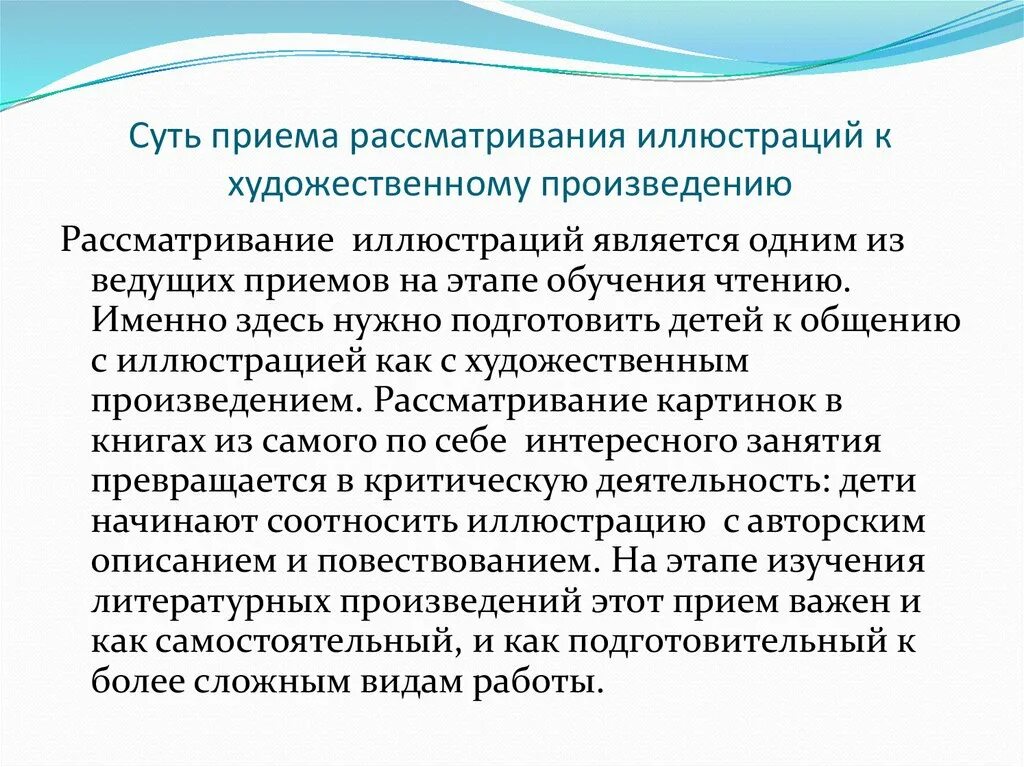 Суть приема рассматривания иллюстраций к художественному произведению

Рассматривание иллюстраций является одним из ведущих приемов на этапе обучения чтению. Именно здесь нужно подготовить детей к общению с иллюстрацией как с художественным произведением. Рассматривание картинок в книгах из самого по себе интересного занятия превращается в критическую деятельность: дети начинают соотносить иллюстрацию с авторским описанием и повествованием. На этапе изучения литературных произведений этот прием важен и как самостоятельный, и как подготовительный к более сложным видам работы.